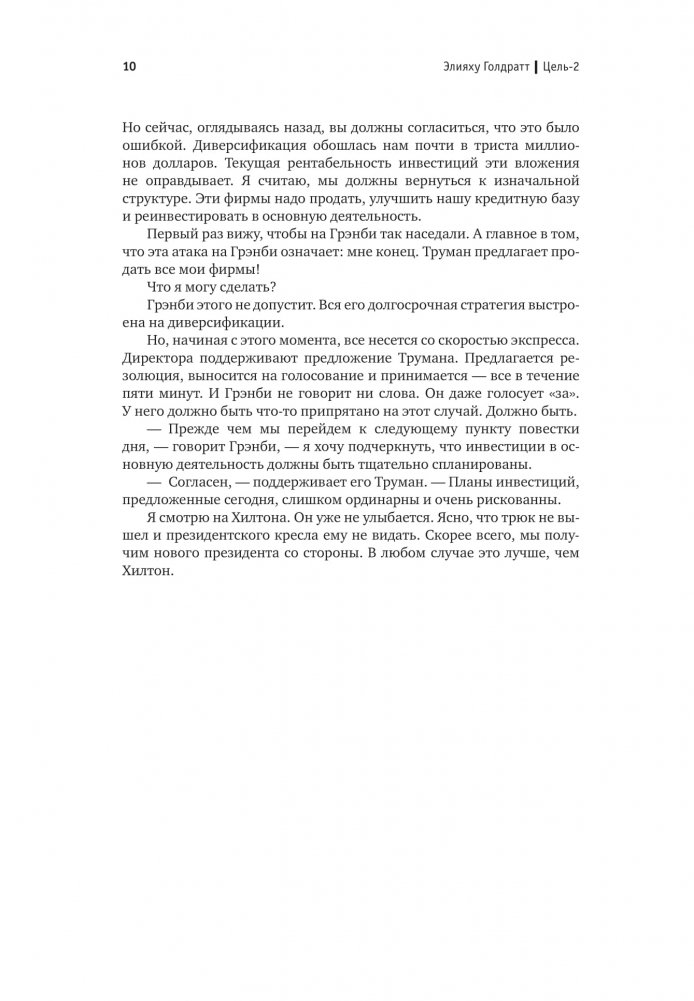 10 Элияху Голдратт | Цель-2

Но сейчас, оглядываясь назад, вы должны согласиться, что это было ошибкой. Диверсификация обошлась нам почти в триста миллионов долларов. Текущая рентабельность инвестиций эти вложения не оправдывает. Я считаю, мы должны вернуться к изначальной структуре. Эти фирмы надо продать, улучшить нашу кредитную базу и реинвестировать в основную деятельность.

Первый раз вижу, чтобы на Грэнби так наседали. А главное в том, что эта атака на Грэнби означает: мне конец. Труман предлагает продать все мои фирмы!

Что я могу сделать?

Грэнби этого не допустит. Вся его долгосрочная стратегия выстроена на диверсификации.

Но, начиная с этого момента, все несется со скоростью экспресса. Директора поддерживают предложение Трумана. Предлагается резолюция, выносится на голосование и принимается — все в течение пяти минут. И Грэнби не говорит ни слова. Он даже голосует «за». У него должно быть что-то припрятано на этот случай. Должно быть.

— Прежде чем мы перейдем к следующему пункту повестки дня, — говорит Грэнби, — я хочу подчеркнуть, что инвестиции в основную деятельность должны быть тщательно спланированы.

— Согласен, — поддерживает его Труман. — Планы инвестиций, предложенные сегодня, слишком ординарны и очень рискованны.

Я смотрю на Хилтона. Он уже не улыбается. Ясно, что трюк не вышел и президентского кресла ему не видать. Скорее всего, мы получим нового президента со стороны. В любом случае это лучше, чем Хилтон.